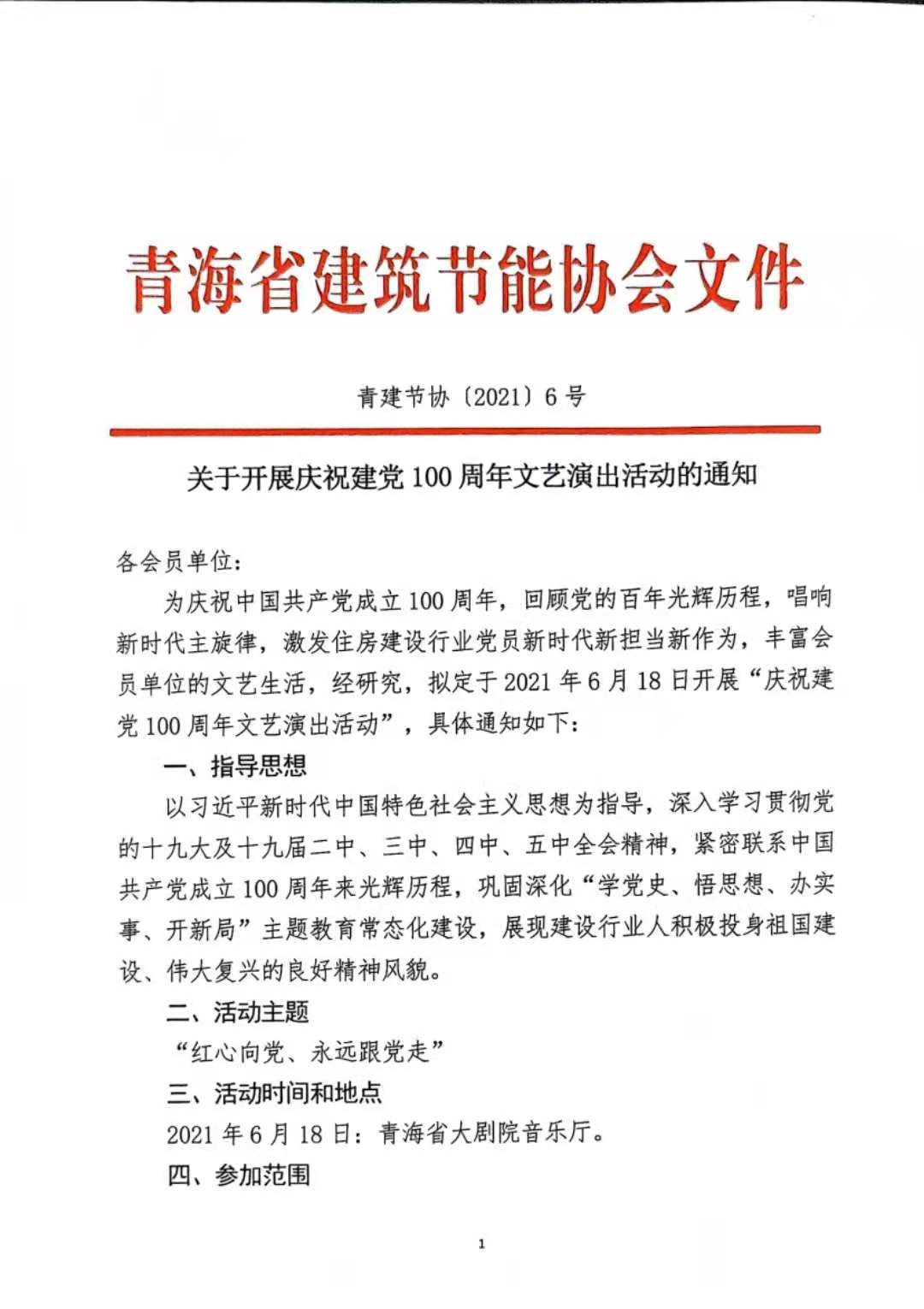 青海省建筑节能协会文件

青建节协〔2021〕6号

关于开展庆祝建党100周年文艺演出活动的通知

各会员单位：

为庆祝中国共产党成立100周年，回顾党的百年光辉历程，唱响新时代主旋律，激发住房建设行业党员新时代新担当新作为，丰富会员单位的文艺生活，经研究，拟定于2021年6月18日开展“庆祝建党100周年文艺演出活动”，具体通知如下：

一、指导思想

以习近平新时代中国特色社会主义思想为指导，深入学习贯彻党的十九大及十九届二中、三中、四中、五中全会精神，紧密联系中国共产党成立100周年来光辉历程，巩固深化“学党史、悟思想、办实事、开新局”主题教育常态化建设，展现建设行业人积极投身祖国建设、伟大复兴的良好精神风貌。

二、活动主题

“红心向党、永远跟党走”

三、活动时间和地点

2021年6月18日：青海省大剧院音乐厅。

四、参加范围

1